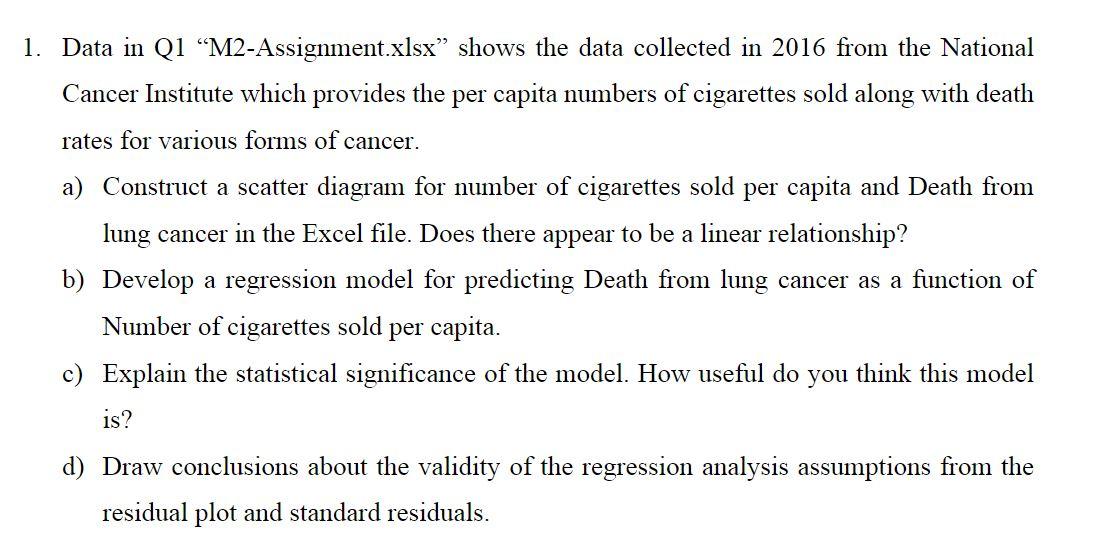 1. Data in Q1 “M2-Assignment.xlsx” shows the data collected in 2016 from the National Cancer Institute which provides the per capita numbers of cigarettes sold along with death rates for various forms of cancer.

a) Construct a scatter diagram for number of cigarettes sold per capita and Death from lung cancer in the Excel file. Does there appear to be a linear relationship?

b) Develop a regression model for predicting Death from lung cancer as a function of Number of cigarettes sold per capita.

c) Explain the statistical significance of the model. How useful do you think this model is?

d) Draw conclusions about the validity of the regression analysis assumptions from the residual plot and standard residuals.